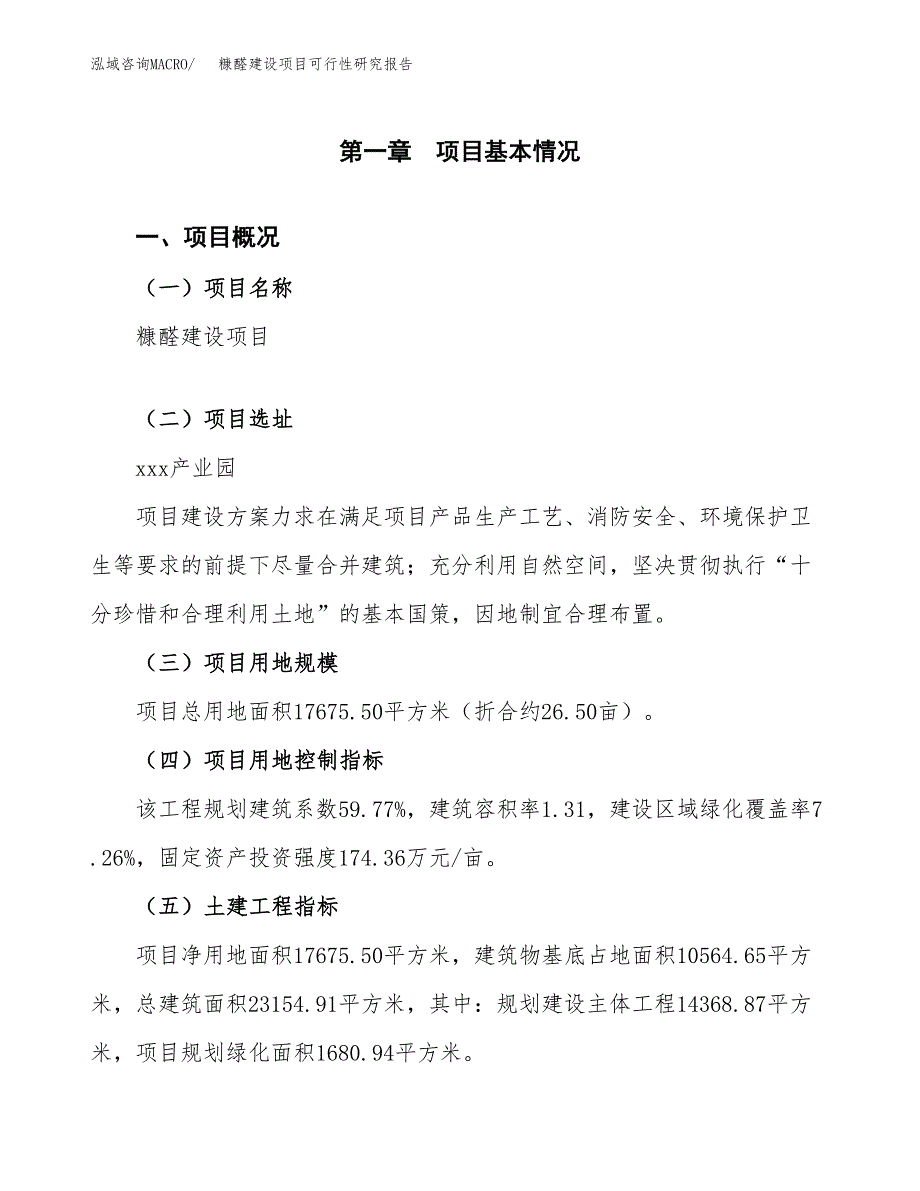 泓域咨询MACRO/ 糠醛建设项目可行性研究报告

第一章 项目基本情况

一、项目概况

（一）项目名称

糠醛建设项目

（二）项目选址

xxx产业园

项目建设方案力求在满足项目产品生产工艺、消防安全、环境保护卫生等要求的前提下尽量合并建筑；充分利用自然空间，坚决贯彻执行“十分珍惜和合理利用土地”的基本国策，因地制宜合理布置。

（三）项目用地规模

项目总用地面积17675.50平方米（折合约26.50亩）。

（四）项目用地控制指标

该工程规划建筑系数59.77%，建筑容积率1.31，建设区域绿化覆盖率7.26%，固定资产投资强度174.36万元/亩。

（五）土建工程指标

项目净用地面积17675.50平方米，建筑物基底占地面积10564.65平方米，总建筑面积23154.91平方米，其中：规划建设主体工程14368.87平方米，项目规划绿化面积1680.94平方米。